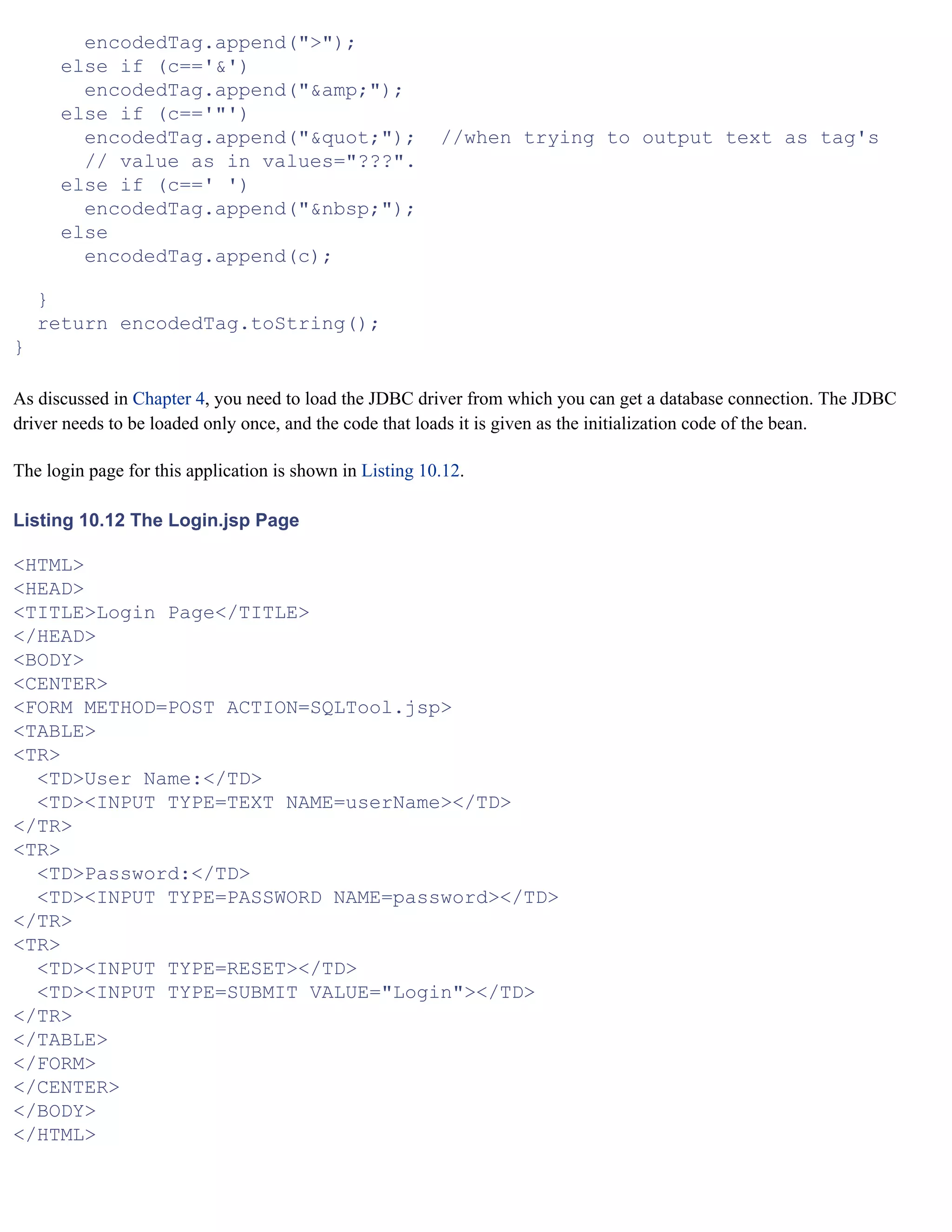 encodedTag.append(">");
else if (c=='&')
encodedTag.append("&amp;");
else if (c=='"')
encodedTag.append("&quot;"); //when trying to output text as tag's
// value as in values="???".
else if (c==' ')
encodedTag.append("&nbsp;");
else
encodedTag.append(c);

}
return encodedTag.toString();
}

As discussed in Chapter 4, you need to load the JDBC driver from which you can get a database connection. The JDBC driver needs to be loaded only once, and the code that loads it is given as the initialization code of the bean.

The login page for this application is shown in Listing 10.12.

Listing 10.12 The Login.jsp Page

<HTML>
<HEAD>
<TITLE>Login Page</TITLE>
</HEAD>
<BODY>
<CENTER>
<FORM METHOD=POST ACTION=SQLTool.jsp>
<TABLE>
<TR>
<TD>User Name:</TD>
<TD><INPUT TYPE=TEXT NAME=userName></TD>
</TR>
<TR>
<TD>Password:</TD>
<TD><INPUT TYPE=PASSWORD NAME=password></TD>
</TR>
<TR>
<TD><INPUT TYPE=RESET></TD>
<TD><INPUT TYPE=SUBMIT VALUE="Login"></TD>
</TR>
</TABLE>
</FORM>
</CENTER>
</BODY>
</HTML>